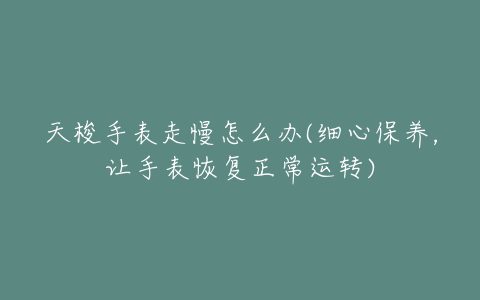 天梭手表走慢怎么办(细心保养，让手表恢复正常运转)